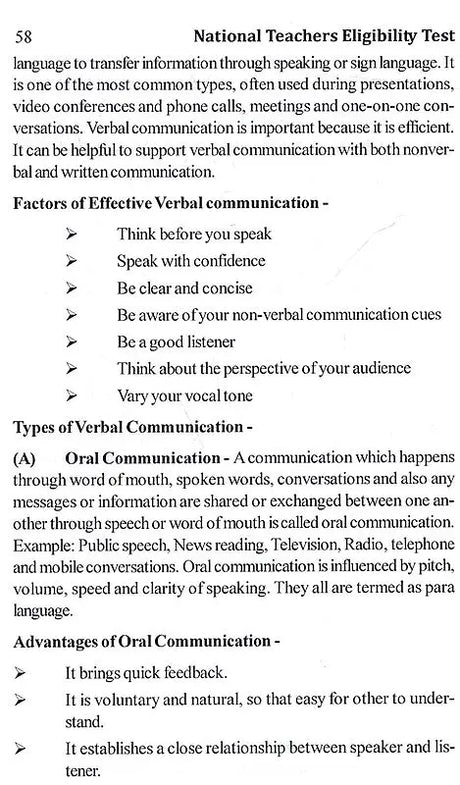 58 National Teachers Eligibility Test

language to transfer information through speaking or sign language. It is one of the most common types, often used during presentations, video conferences and phone calls, meetings and one-on-one conversations. Verbal communication is important because it is efficient. It can be helpful to support verbal communication with both nonverbal and written communication.

Factors of Effective Verbal communication -

➢ Think before you speak
➢ Speak with confidence
➢ Be clear and concise
➢ Be aware of your non-verbal communication cues
➢ Be a good listener
➢ Think about the perspective of your audience
➢ Vary your vocal tone

Types of Verbal Communication -

(A) Oral Communication - A communication which happens through word of mouth, spoken words, conversations and also any messages or information are shared or exchanged between one another through speech or word of mouth is called oral communication. Example: Public speech, News reading, Television, Radio, telephone and mobile conversations. Oral communication is influenced by pitch, volume, speed and clarity of speaking. They all are termed as para language.

Advantages of Oral Communication -

➢ It brings quick feedback.
➢ It is voluntary and natural, so that easy for other to understand.
➢ It establishes a close relationship between speaker and listener.